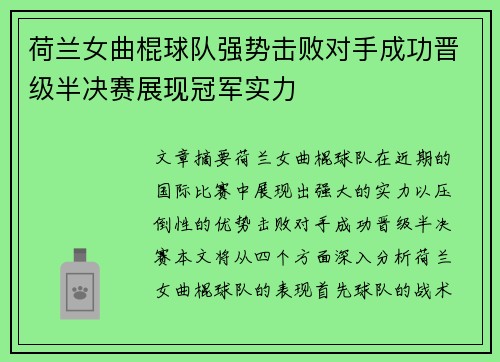 荷兰女曲棍球队强势击败对手成功晋级半决赛展现冠军实力

文章摘要荷兰女曲棍球队在近期的国际比赛中展现出强大的实力以压倒性的优势击败对手成功晋级半决赛本文将从四个方面深入分析荷兰女曲棍球队的表现首先球队的战术